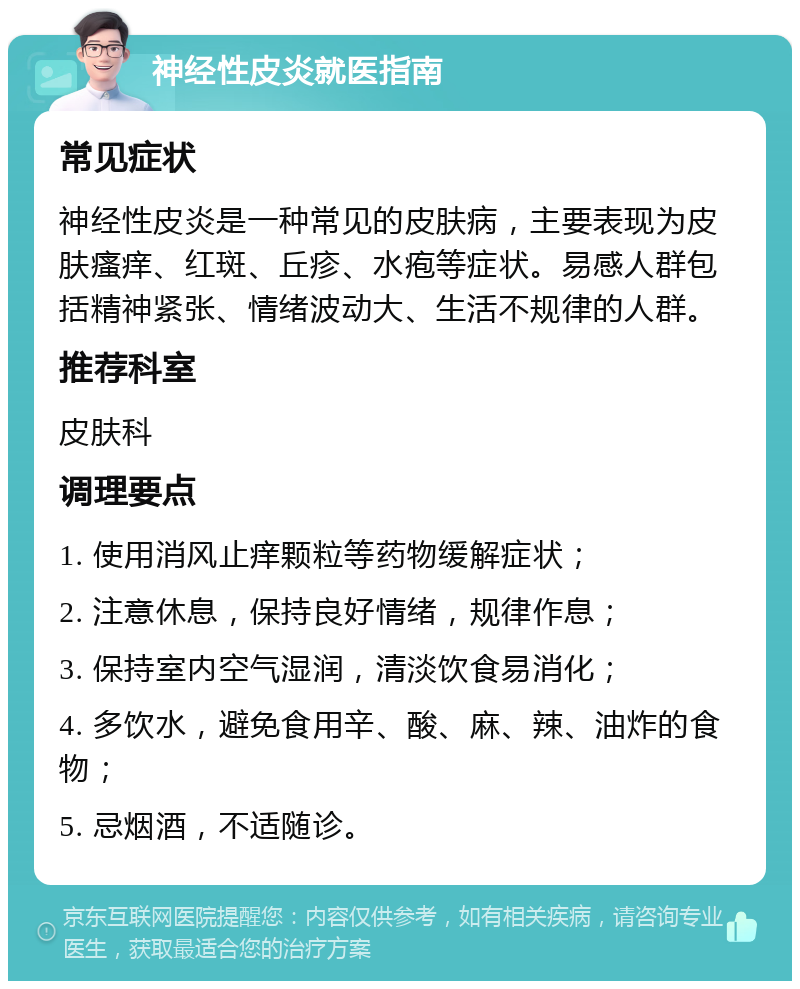 神经性皮炎就医指南

常见症状

神经性皮炎是一种常见的皮肤病，主要表现为皮肤瘙痒、红斑、丘疹、水疱等症状。易感人群包括精神紧张、情绪波动大、生活不规律的人群。

推荐科室

皮肤科

调理要点

1. 使用消风止痒颗粒等药物缓解症状；

2. 注意休息，保持良好情绪，规律作息；

3. 保持室内空气湿润，清淡饮食易消化；

4. 多饮水，避免食用辛、酸、麻、辣、油炸的食物；

5. 忌烟酒，不适随诊。

京东互联网医院提醒您：内容仅供参考，如有相关疾病，请咨询专业医生，获取最适合您的治疗方案